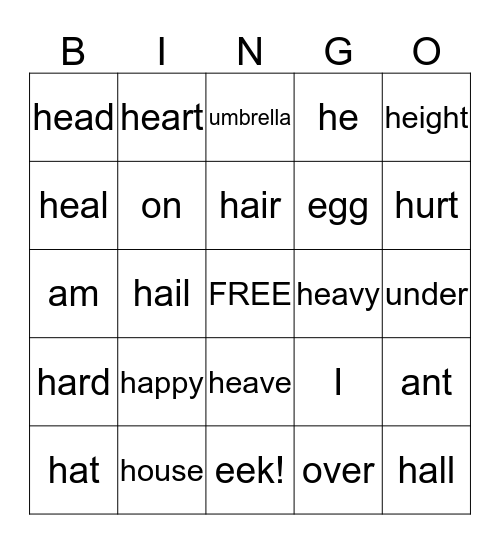 | B | I | N | G | O |
|---|---|---|---|---|
| head | heart | umbrella | he | height |
| heal | on | hair | egg | hurt |
| am | hail | FREE | heavy | under |
| hard | happy | heave | I | ant |
| hat | house | eek! | over | hall |